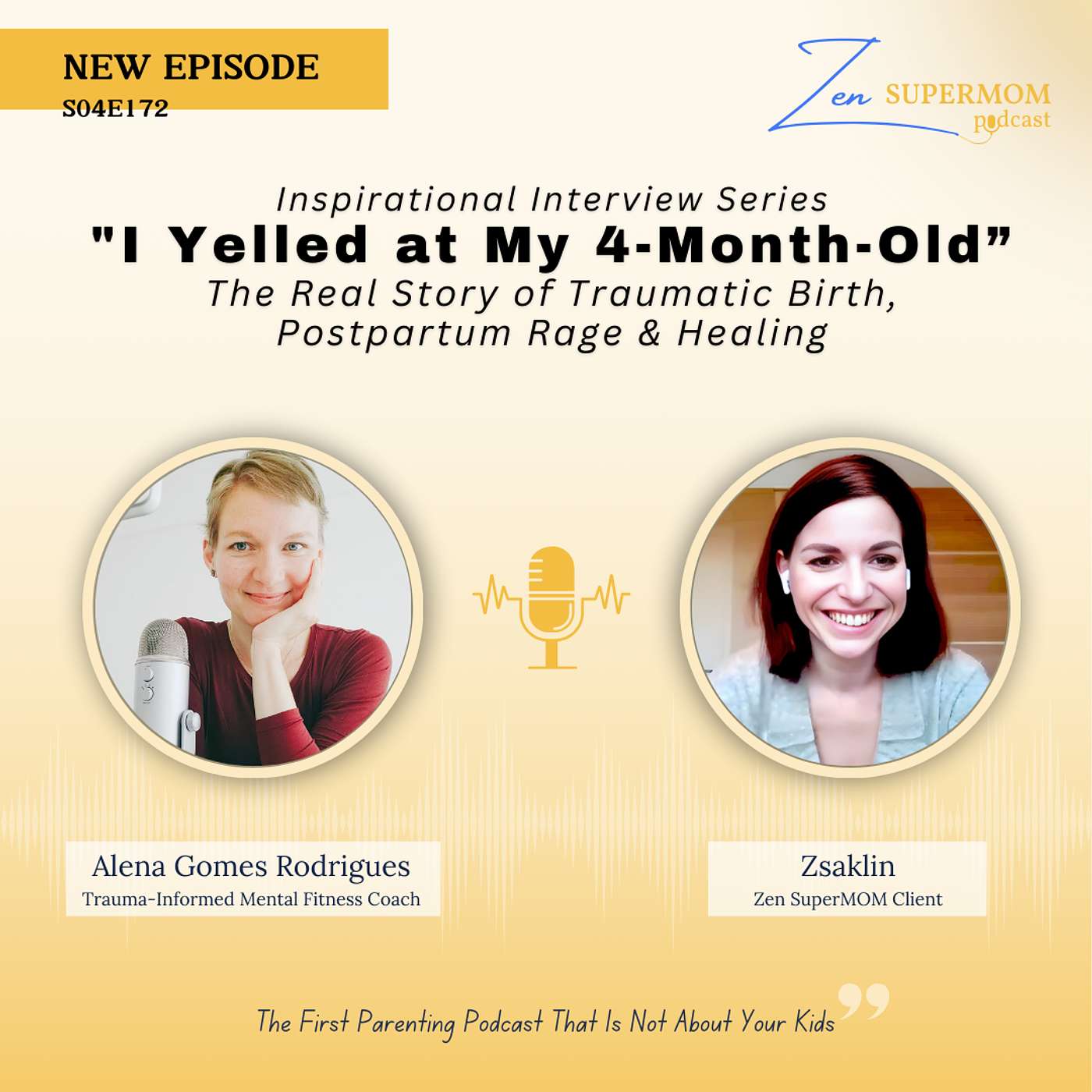 NEW EPISODE
S04E172

Zen SUPERMOM podcast

Inspirational Interview Series
"I Yelled at My 4-Month-Old"
The Real Story of Traumatic Birth, Postpartum Rage & Healing

Alena Gomes Rodrigues
Trauma-Informed Mental Fitness Coach

Zsaklin
Zen SuperMOM Client

The First Parenting Podcast That Is Not About Your Kids